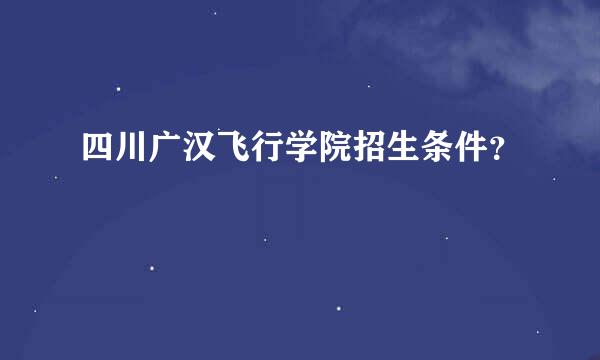 四川广汉飞行学院招生条件？